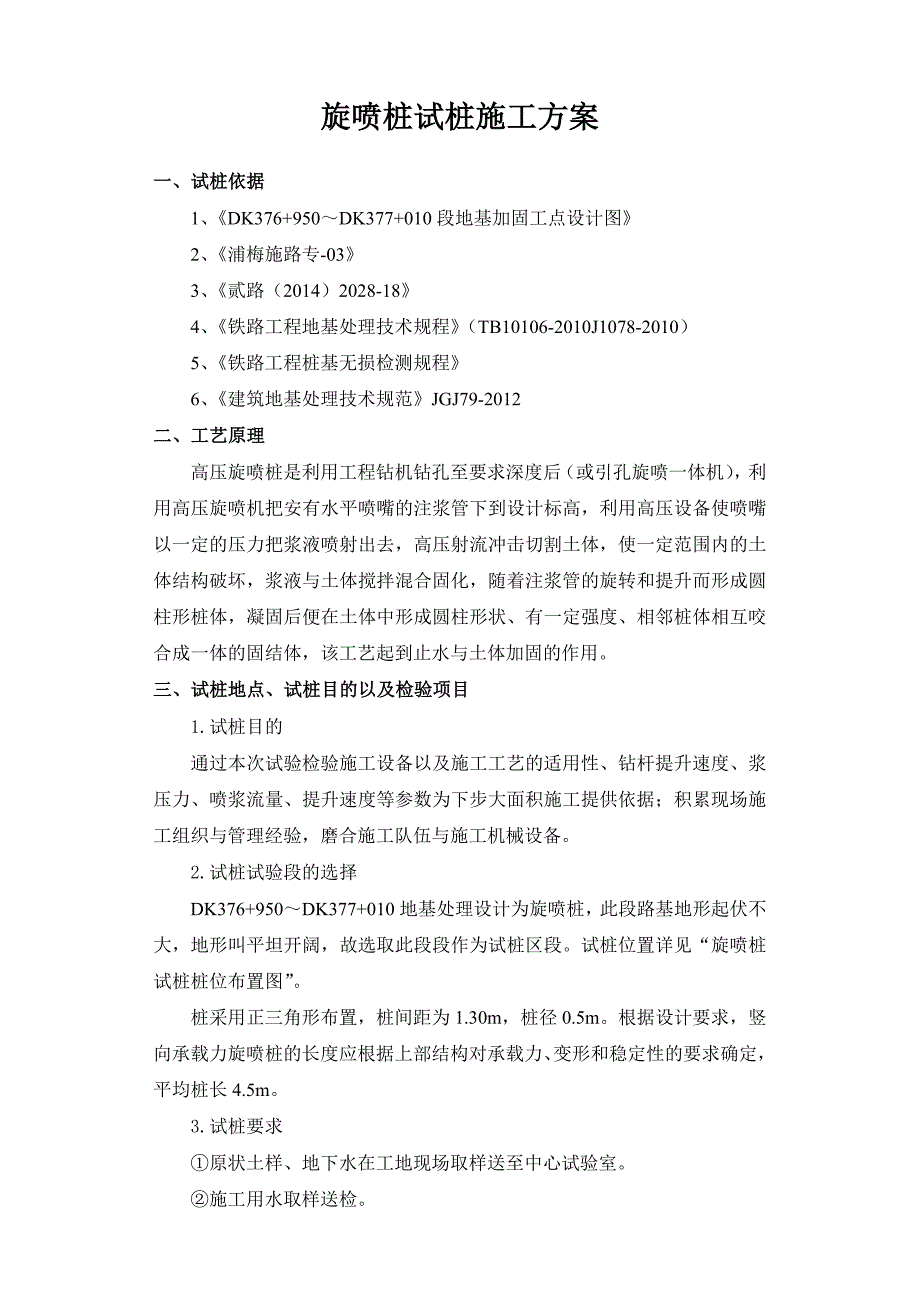 旋喷桩试桩施工方案

一、试桩依据

1、《DK376+950～DK377+010 段地基加固工点设计图》

2、《浦梅施路专-03》

3、《贰路（2014）2028-18》

4、《铁路工程地基处理技术规程》（TB10106-2010J1078-2010）

5、《铁路工程桩基无损检测规程》

6、《建筑地基处理技术规范》JGJ79-2012

二、工艺原理

高压旋喷桩是利用工程钻机钻孔至要求深度后（或引孔旋喷一体机），利用高压旋喷机把安有水平喷嘴的注浆管下到设计标高，利用高压设备使喷嘴以一定的压力把浆液喷射出去，高压射流冲击切割土体，使一定范围内的土体结构破坏，浆液与土体搅拌混合固化，随着注浆管的旋转和提升而形成圆柱形桩体，凝固后便在土体中形成圆柱形状、有一定强度、相邻桩体相互咬合成一体的固结体，该工艺起到止水与土体加固的作用。

三、试桩地点、试桩目的以及检验项目

1. 试桩目的

通过本次试验检验施工设备以及施工工艺的适用性、钻杆提升速度、浆压力、喷浆流量、提升速度等参数为下步大面积施工提供依据；积累现场施工组织与管理经验，磨合施工队伍与施工机械设备。

2. 试桩试验段的选择

DK376+950～DK377+010 地基处理设计为旋喷桩，此段路基地形起伏不大，地形叫平坦开阔，故选取此段段作为试桩区段。试桩位置详见“旋喷桩试桩桩位布置图”。

桩采用正三角形布置，桩间距为 1.30m，桩径 0.5m。根据设计要求，竖向承载力旋喷桩的长度应根据上部结构对承载力、变形和稳定性的要求确定，平均桩长 4.5m。

3. 试桩要求

①原状土样、地下水在工地现场取样送至中心试验室。

②施工用水取样送检。